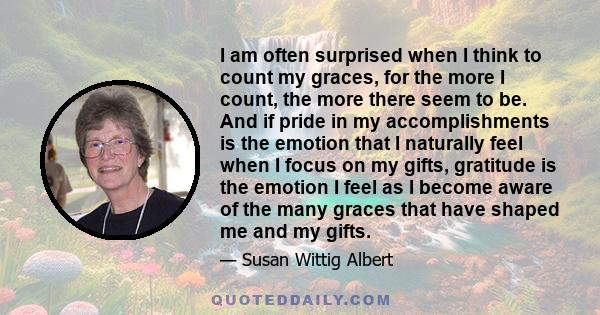 I am often surprised when I think to count my graces, for the more I count, the more there seem to be. And if pride in my accomplishments is the emotion that I naturally feel when I focus on my gifts, gratitude is the emotion I feel as I become aware of the many graces that have shaped me and my gifts.

— Susan Wittig Albert

QUOTEDDAILY.COM